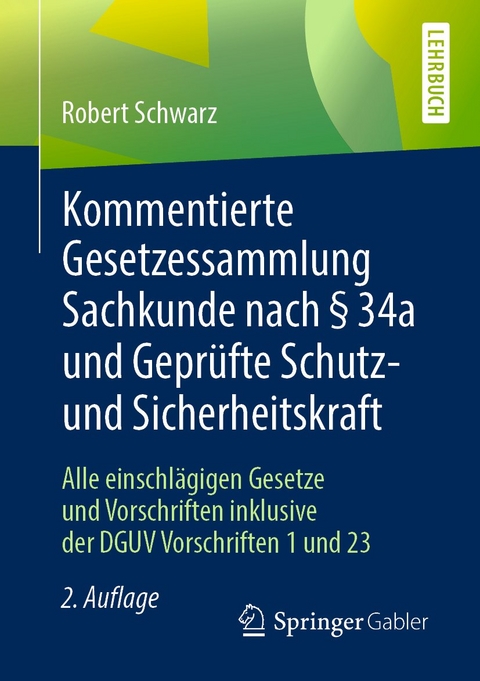 LEHRBUCH

Robert Schwarz

Kommentierte Gesetzessammlung Sachkunde nach § 34a und Geprüfte Schutz- und Sicherheitskraft

Alle einschlägigen Gesetze und Vorschriften inklusive der DGUV Vorschriften 1 und 23

2. Auflage

Springer Gabler